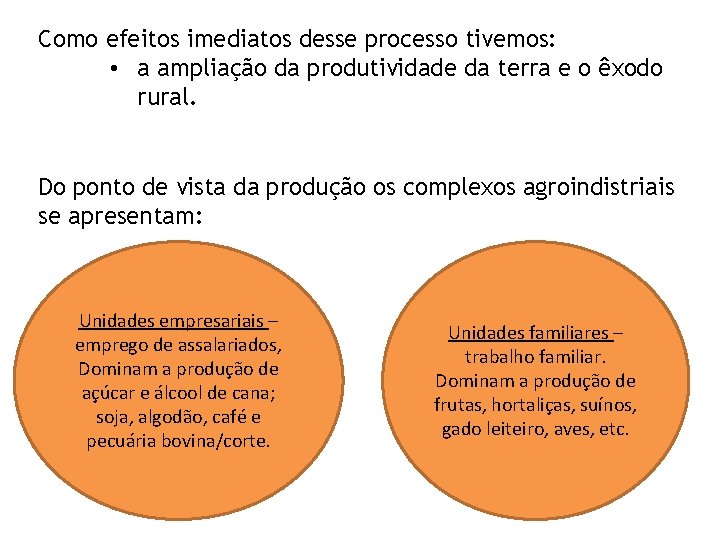 Como efeitos imediatos desse processo tivemos:
• a ampliação da produtividade da terra e o êxodo rural.

Do ponto de vista da produção os complexos agroindistriais se apresentam:

Unidades empresariais – emprego de assalariados, Dominam a produção de açúcar e álcool de cana; soja, algodão, café e pecuária bovina/corte.

Unidades familiares – trabalho familiar. Dominam a produção de frutas, hortaliças, suínos, gado leiteiro, aves, etc.